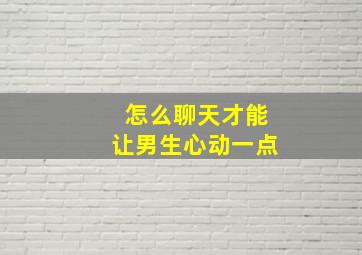 怎么聊天才能
让男生心动一点